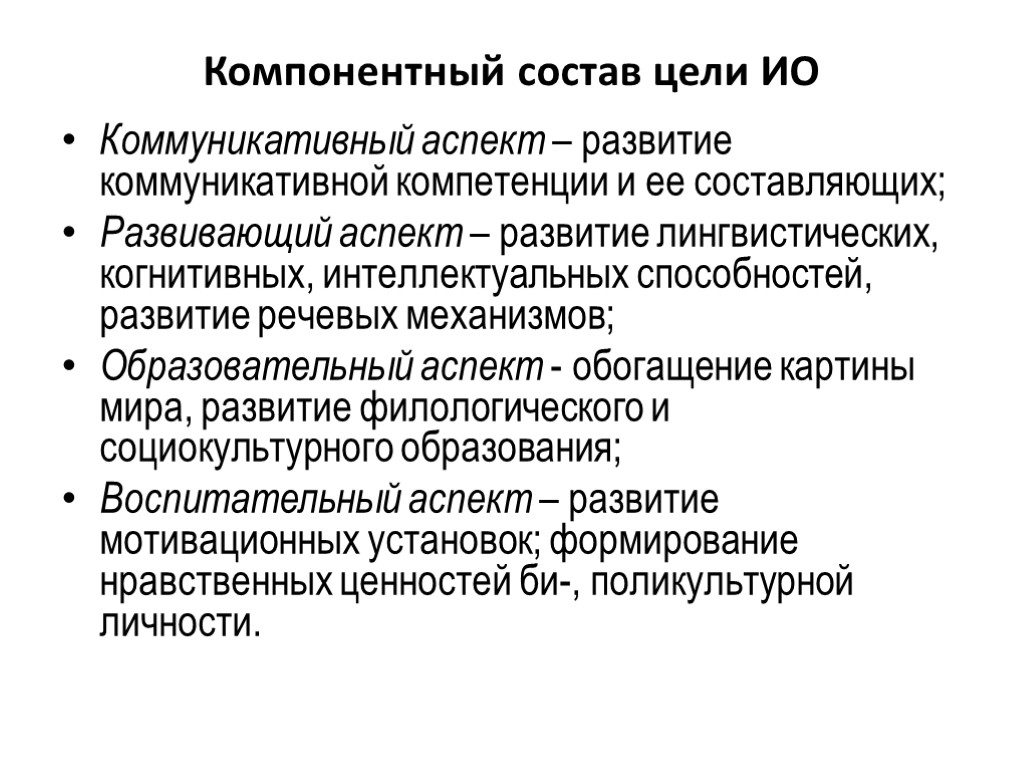 Компонентный состав цели ИО

• Коммуникативный аспект – развитие коммуникативной компетенции и ее составляющих;
• Развивающий аспект – развитие лингвистических, когнитивных, интеллектуальных способностей, развитие речевых механизмов;
• Образовательный аспект - обогащение картины мира, развитие филологического и социокультурного образования;
• Воспитательный аспект – развитие мотивационных установок; формирование нравственных ценностей би-, поликультурной личности.